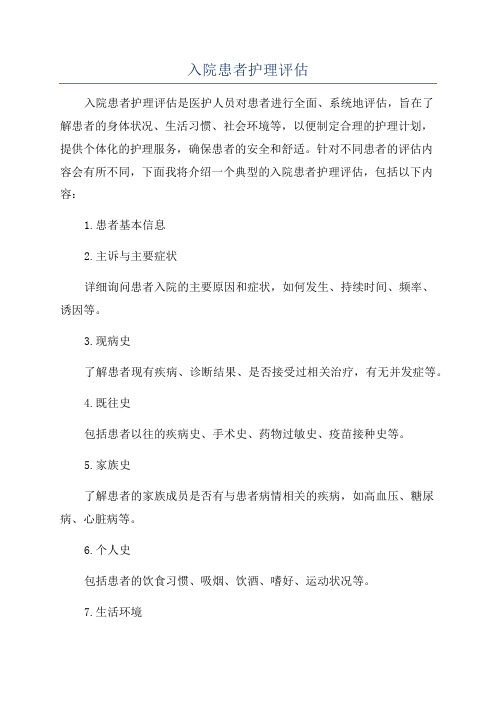 入院患者护理评估

入院患者护理评估是医护人员对患者进行全面、系统地评估，旨在了解患者的身体状况、生活习惯、社会环境等，以便制定合理的护理计划，提供个体化的护理服务，确保患者的安全和舒适。针对不同患者的评估内容会有所不同，下面我将介绍一个典型的入院患者护理评估，包括以下内容：

1.患者基本信息

2.主诉与主要症状

详细询问患者入院的主要原因和症状，如何发生、持续时间、频率、诱因等。

3.现病史

了解患者现有疾病、诊断结果、是否接受过相关治疗，有无并发症等。

4.既往史

包括患者以往的疾病史、手术史、药物过敏史、疫苗接种史等。

5.家族史

了解患者的家族成员是否有与患者病情相关的疾病，如高血压、糖尿病、心脏病等。

6.个人史

包括患者的饮食习惯、吸烟、饮酒、嗜好、运动状况等。

7.生活环境